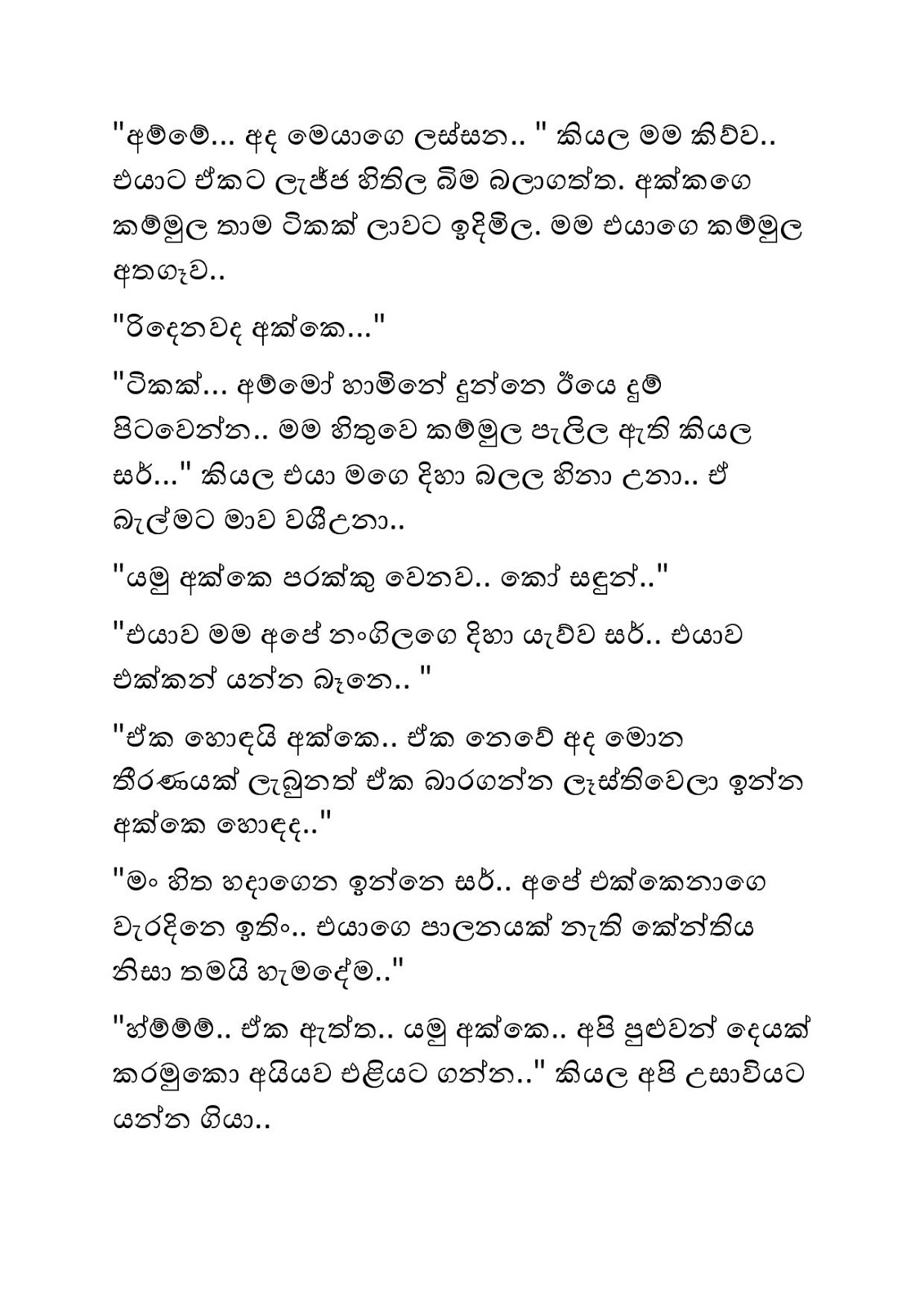 "අම්මේ... අද මෙයාගෙ ලස්සන.. " කියල මම කිව්ව.. එයාට ඒකට ලැජ්ජ හිතිල බිම බලාගත්ත. අක්කගෙ කම්මුල තාම ටිකක් ලාවට ඉදිමිල. මම එයාගෙ කම්මුල අතගෑව..

"රිදෙනවද අක්කෙ..."

"ටිකක්... අම්මෝ හාමිනේ දුන්නෙ ඊයෙ දුම් පිටවෙන්න.. මම හිතුවෙ කම්මුල පැලිල ඇති කියල සර්..." කියල එයා මගෙ දිහා බලල හිනා උනා.. ඒ බැල්මට මාව වශීඋනා..

"යමු අක්කෙ පරක්කු වෙනව.. කෝ සඳුන්.."

"එයාව මම අපේ නංගිලගෙ දිහා යැව්ව සර්.. එයාව එක්කන් යන්න බෑනෙ.. "

"ඒක හොඳයි අක්කෙ.. ඒක නෙවේ අද මොන තීරණයක් ලැබුනත් ඒක බාරගන්න ලෑස්තිවෙලා ඉන්න අක්කෙ හොඳද.."

"මං හිත හදාගෙන ඉන්නෙ සර්.. අපේ එක්කෙනාගෙ වැරදිනෙ ඉතිං.. එයාගෙ පාලනයක් නැති කේන්තිය නිසා තමයි හැමදේම.."

"හ්ම්ම්ම්.. ඒක ඇත්ත.. යමු අක්කෙ.. අපි පුළුවන් දෙයක් කරමුකො අයියව එළියට ගන්න.." කියල අපි උසාවියට යන්න ගියා..